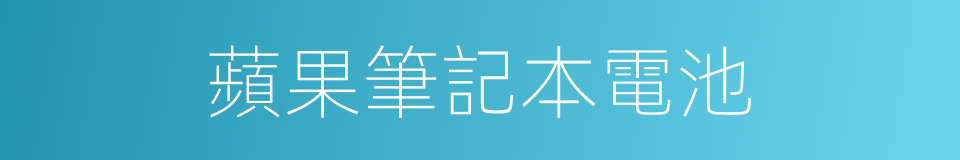 蘋果筆記本電池